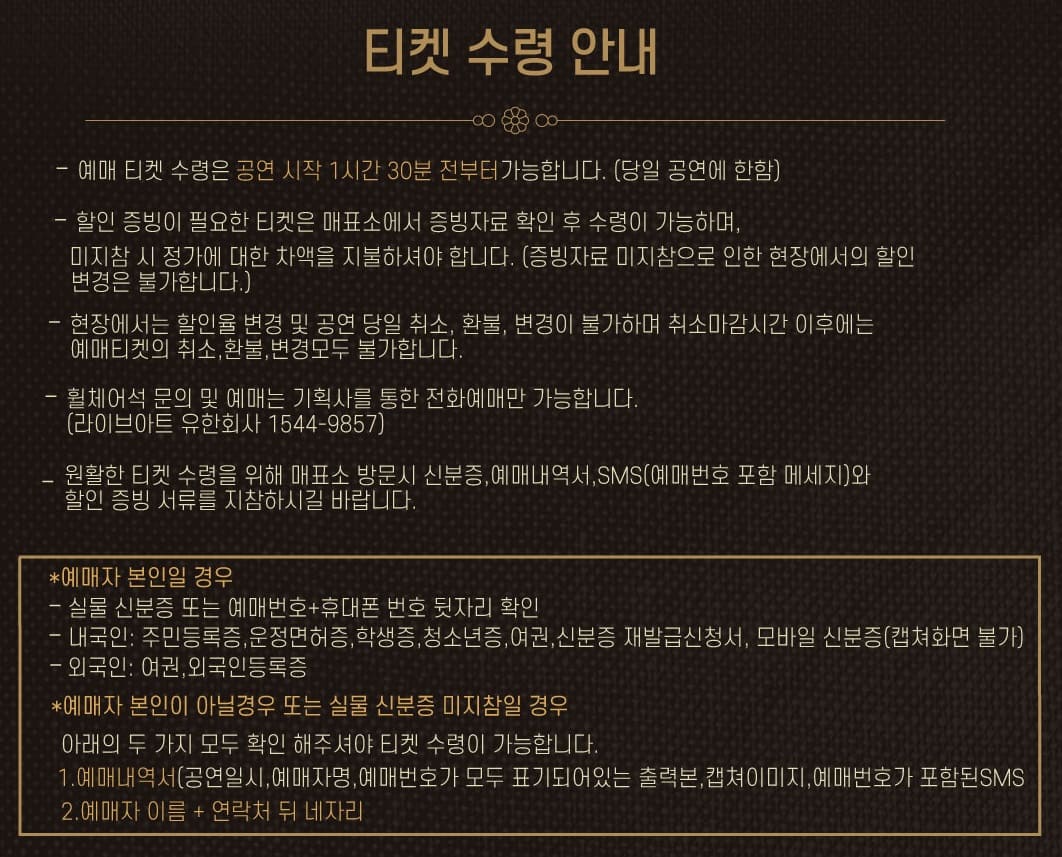 티켓 수령 안내

- 예매 티켓 수령은 공연 시작 1시간 30분 전부터가능합니다. (당일 공연에 한함)

- 할인 증빙이 필요한 티켓은 매표소에서 증빙자료 확인 후 수령이 가능하며, 미지참 시 정가에 대한 차액을 지불하셔야 합니다. (증빙자료 미지참으로 인한 현장에서의 할인 변경은 불가합니다.)

- 현장에서는 할인율 변경 및 공연 당일 취소, 환불, 변경이 불가하며 취소마감시간 이후에는 예매티켓의 취소,환불,변경모두 불가합니다.

- 휠체어석 문의 및 예매는 기획사를 통한 전화예매만 가능합니다. (라이브아트 유한회사 1544-9857)

- 원활한 티켓 수령을 위해 매표소 방문시 신분증,예매내역서,SMS(예매번호 포함 메세지)와 할인 증빙 서류를 지참하시길 바랍니다.

*예매자 본인일 경우
- 실물 신분증 또는 예매번호+휴대폰 번호 뒷자리 확인
- 내국인: 주민등록증,운정면허증,학생증,청소년증,여권,신분증 재발급신청서, 모바일 신분증(캡쳐화면 불가)
- 외국인: 여권,외국인등록증

*예매자 본인이 아닐경우 또는 실물 신분증 미지참일 경우
아래의 두 가지 모두 확인 해주셔야 티켓 수령이 가능합니다.
1.예매내역서(공연일시,예매자명,예매번호가 모두 표기되어있는 출력본,캡쳐이미지,예매번호가 포함된SMS
2.예매자 이름 + 연락처 뒤 네자리